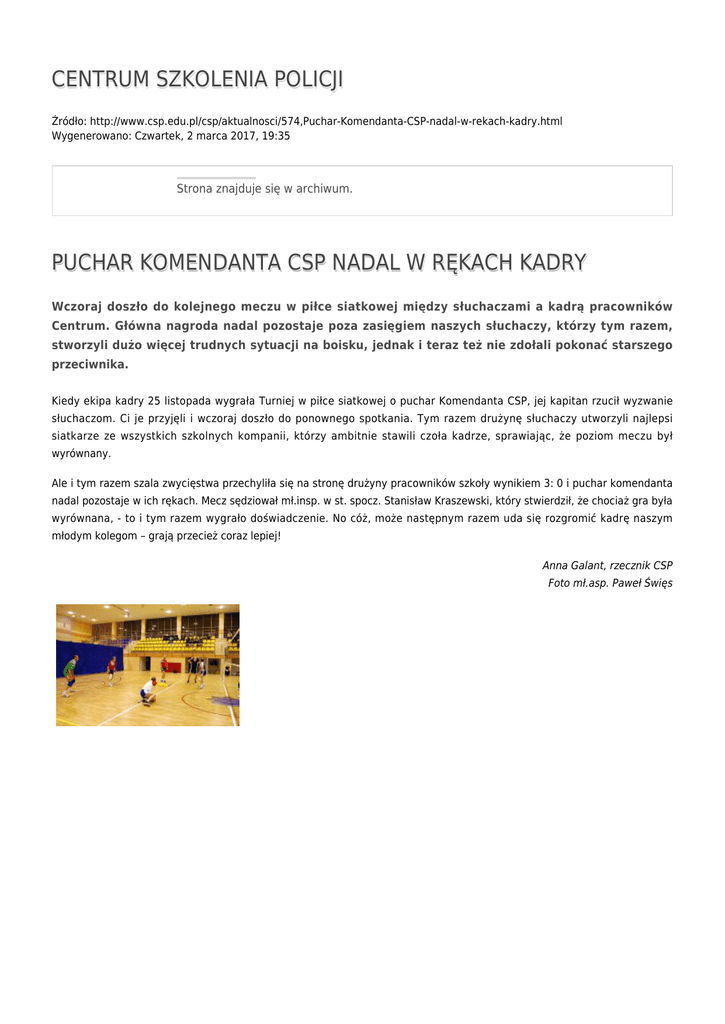 CENTRUM SZKOLENIA POLICJI

Źródło: http://www.csp.edu.pl/csp/aktualnosci/574,Puchar-Komendanta-CSP-nadal-w-rekach-kadry.html
Wygenerowano: Czwartek, 2 marca 2017, 19:35

Strona znajduje się w archiwum.

PUCHAR KOMENDANTA CSP NADAL W RĘKACH KADRY

Wczoraj doszło do kolejnego meczu w piłce siatkowej między słuchaczami a kadrą pracowników Centrum. Główna nagroda nadal pozostaje poza zasięgiem naszych słuchaczy, którzy tym razem, stworzyli dużo więcej trudnych sytuacji na boisku, jednak i teraz też nie zdołali pokonać starszego przeciwnika.

Kiedy ekipa kadry 25 listopada wygrała Turniej w piłce siatkowej o puchar Komendanta CSP, jej kapitan rzucił wyzwanie słuchaczom. Ci je przyjęli i wczoraj doszło do ponownego spotkania. Tym razem drużynę słuchaczy utworzyli najlepsi siatkarze ze wszystkich szkolnych kompanii, którzy ambitnie stawili czoła kadrze, sprawiając, że poziom meczu był wyrównany.

Ale i tym razem szala zwycięstwa przechyliła się na stronę drużyny pracowników szkoły wynikiem 3: 0 i puchar komendanta nadal pozostaje w ich rękach. Mecz sędziował mł.insp. w st. spocz. Stanisław Kraszewski, który stwierdził, że chociaż gra była wyrównana, - to i tym razem wygrało doświadczenie. No cóż, może następnym razem uda się rozgromić kadrę naszym młodym kolegom – grają przecież coraz lepiej!

Anna Galant, rzecznik CSP
Foto mł.asp. Paweł Święs